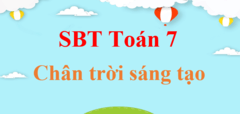 SBT Toán 7

Chân trời sáng tạo